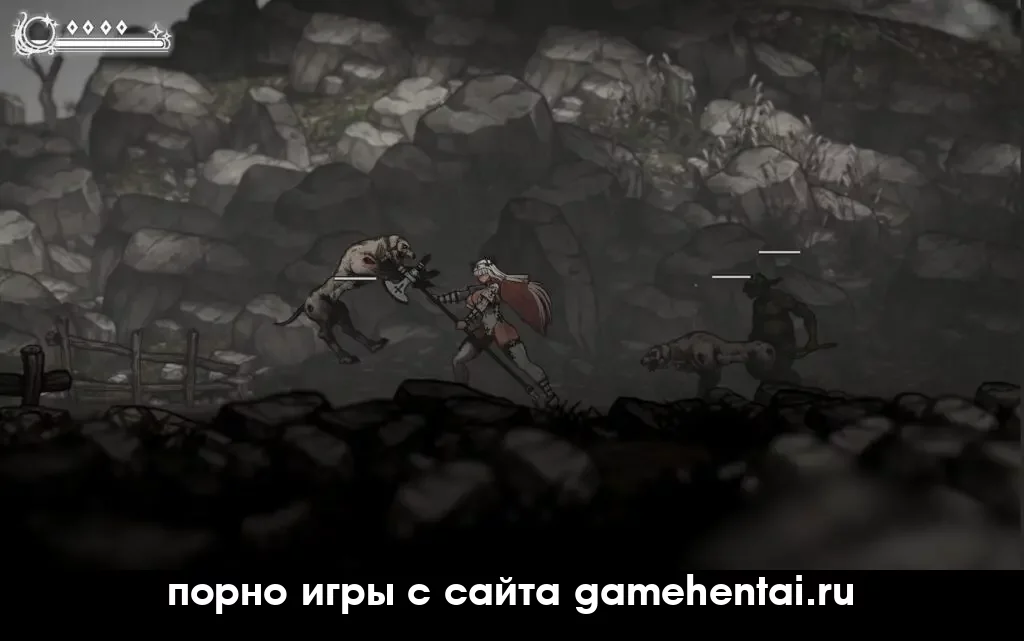 порно игры с сайта gamehentai.ru